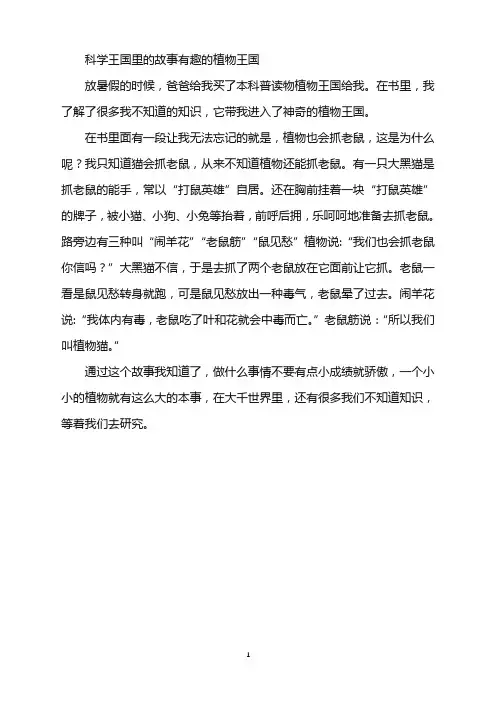 科学王国里的故事有趣的植物王国

放暑假的时候，爸爸给我买了本科普读物植物王国给我。在书里，我了解了很多我不知道的知识，它带我进入了神奇的植物王国。

在书里面有一段让我无法忘记的就是，植物也会抓老鼠，这是为什么呢？我只知道猫会抓老鼠，从来不知道植物还能抓老鼠。有一只大黑猫是抓老鼠的能手，常以“打鼠英雄”自居。还在胸前挂着一块“打鼠英雄”的牌子，被小猫、小狗、小兔等抬着，前呼后拥，乐呵呵地准备去抓老鼠。路旁边有三种叫“闹羊花”“老鼠筋”“鼠见愁”植物说:“我们也会抓老鼠你信吗？”大黑猫不信，于是去抓了两个老鼠放在它面前让它抓。老鼠一看是鼠见愁转身就跑，可是鼠见愁放出一种毒气，老鼠晕了过去。闹羊花说:“我体内有毒，老鼠吃了叶和花就会中毒而亡。”老鼠筋说：“所以我们叫植物猫。”

通过这个故事我知道了，做什么事情不要有点小成绩就骄傲，一个小小的植物就有这么大的本事，在大千世界里，还有很多我们不知道知识，等着我们去研究。

1